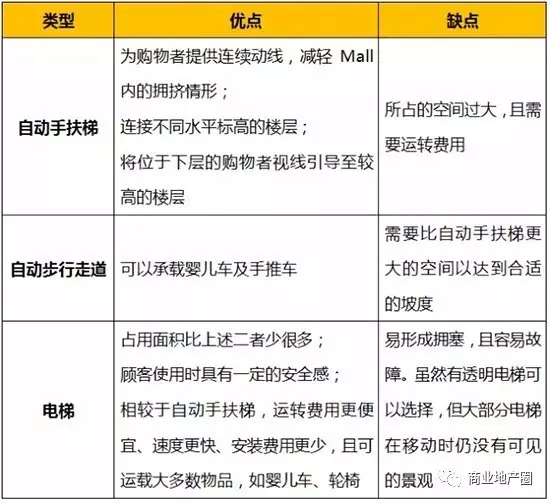 | 类型 | 优点 | 缺点 |
|---|---|---|
| 自动手扶梯 | 为购物者提供连续动线，减轻Mall内的拥挤情形；连接不同水平标高的楼层；将位于下层的购物者视线引导至较高的楼层 | 所占的空间过大，且需要运转费用 |
| 自动步行走道 | 可以承载婴儿车及手推车 | 需要比自动手扶梯更大的空间以达到合适的坡度 |
| 电梯 | 占用面积比上述二者少很多；顾客使用时具有一定的安全感；相较于自动手扶梯，运转费用更便宜、速度更快、安装费用更少，且可运载大多数物品，如婴儿车、轮椅 | 易形成拥塞，且容易故障。虽然有透明电梯可以选择，但大部分电梯在移动时仍没有可见的景观 |

商业地产圈